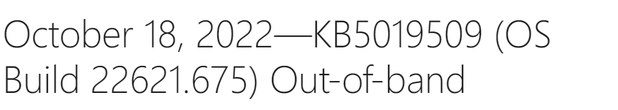 October 18, 2022—KB5019509 (OS Build 22621.675) Out-of-band